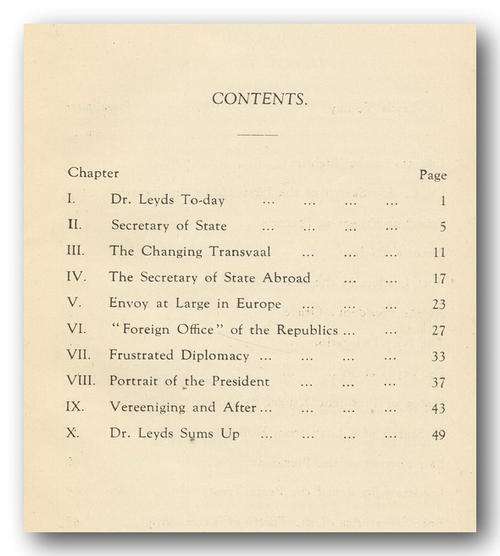 CONTENTS.

| Chapter | | Page |
|---|---|---|
| I. | Dr. Leyds To-day ... ... ... ... | 1 |
| II. | Secretary of State ... ... ... ... | 5 |
| III. | The Changing Transvaal ... ... ... | 11 |
| IV. | The Secretary of State Abroad ... ... | 17 |
| V. | Envoy at Large in Europe ... ... ... | 23 |
| VI. | "Foreign Office" of the Republics ... ... | 27 |
| VII. | Frustrated Diplomacy ... ... ... ... | 33 |
| VIII. | Portrait of the President ... ... ... | 37 |
| IX. | Vereeniging and After ... ... ... ... | 43 |
| X. | Dr. Leyds Sums Up ... ... ... ... | 49 |